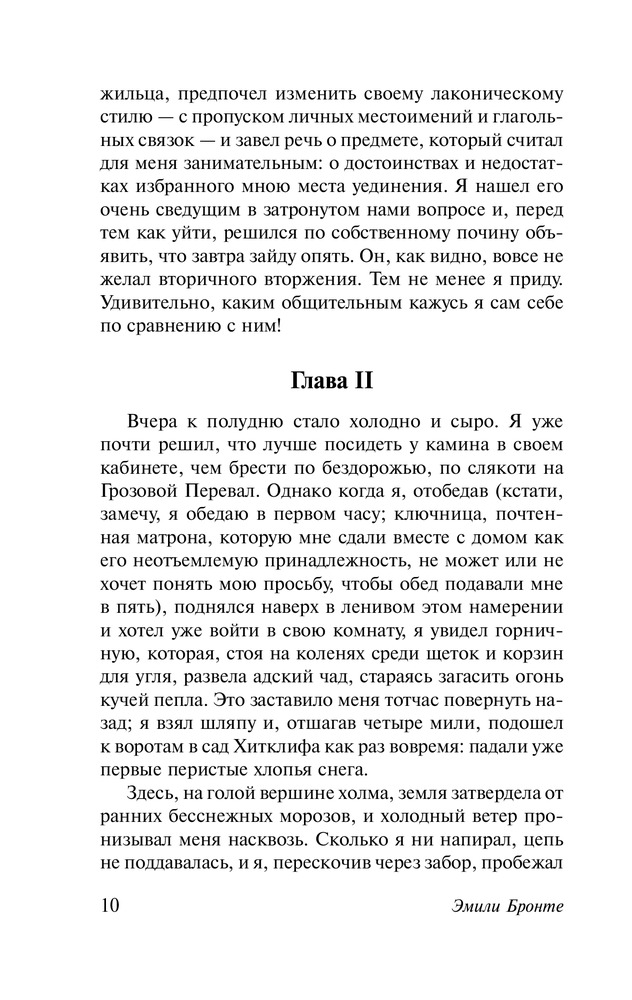 жильца, предпочел изменить своему лаконическому стилю — с пропуском личных местоимений и глагольных связок — и завел речь о предмете, который считал для меня занимательным: о достоинствах и недостатках избранного мною места уединения. Я нашел его очень сведущим в затронутом нами вопросе и, перед тем как уйти, решился по собственному почину объявить, что завтра зайду опять. Он, как видно, вовсе не желал вторичного вторжения. Тем не менее я приду. Удивительно, каким общительным кажусь я сам себе по сравнению с ним!

Глава II

Вчера к полудню стало холодно и сыро. Я уже почти решил, что лучше посидеть у камина в своем кабинете, чем брести по бездорожью, по слякоти на Грозовой Перевал. Однако когда я, отобедав (кстати, замечу, я обедаю в первом часу; ключница, почтенная матрона, которую мне сдали вместе с домом как его неотъемлемую принадлежность, не может или не хочет понять мою просьбу, чтобы обед подавали мне в пять), поднялся наверх в ленивом этом намерении и хотел уже войти в свою комнату, я увидел горничную, которая, стоя на коленях среди щеток и корзин для угля, развела адский чад, стараясь загасить огонь кучей пепла. Это заставило меня тотчас повернуть назад; я взял шляпу и, отшагав четыре мили, подошел к воротам в сад Хитклифа как раз вовремя: падали уже первые перистые хлопья снега.

Здесь, на голой вершине холма, земля затвердела от ранних бесснежных морозов, и холодный ветер пронизывал меня насквозь. Сколько я ни напирал, цепь не поддавалась, и я, перескочив через забор, пробежал

10 Эмили Бронте